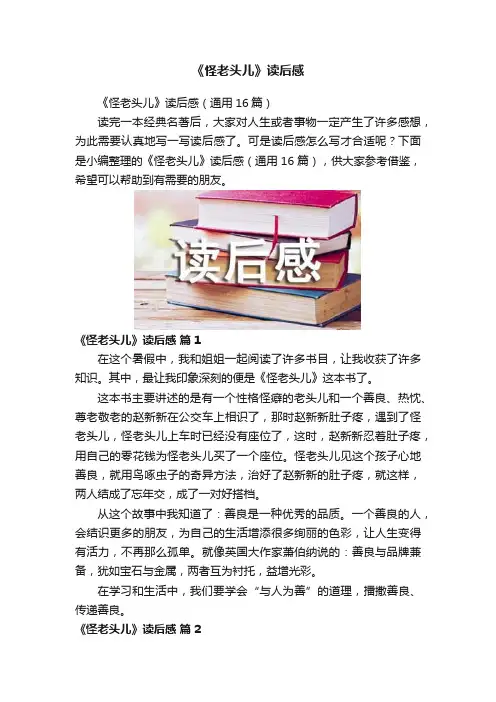 《怪老头儿》读后感

《怪老头儿》读后感（通用 16 篇）

读完一本经典名著后，大家对人生或者事物一定产生了许多感想，为此需要认真地写一写读后感了。可是读后感怎么写才合适呢？下面是小编整理的《怪老头儿》读后感（通用 16 篇），供大家参考借鉴，希望可以帮助到有需要的朋友。

读后感

《怪老头儿》读后感 篇 1

在这个暑假中，我和姐姐一起阅读了许多书目，让我收获了许多知识。其中，最让我印象深刻的便是《怪老头儿》这本书了。

这本书主要讲述的是有一个性格怪癖的老头儿和一个善良、热忱、尊老敬老的赵新新在公交车上相识了，那时赵新新肚子疼，遇到了怪老头儿，怪老头儿上车时已经没有座位了，这时，赵新新忍着肚子疼，用自己的零花钱为怪老头儿买了一个座位。怪老头儿见这个孩子心地善良，就用鸟啄虫子的奇异方法，治好了赵新新的肚子疼，就这样，两人结成了忘年交，成了一对好搭档。

从这个故事中我知道了：善良是一种优秀的品质。一个善良的人，会结识更多的朋友，为自己的生活增添很多绚丽的色彩，让人生变得有活力，不再那么孤单。就像英国大作家萧伯纳说的：善良与品牌兼备，犹如宝石与金属，两者互为衬托，益增光彩。

在学习和生活中，我们要学会“与人为善”的道理，播撒善良、传递善良。

《怪老头儿》读后感 篇 2